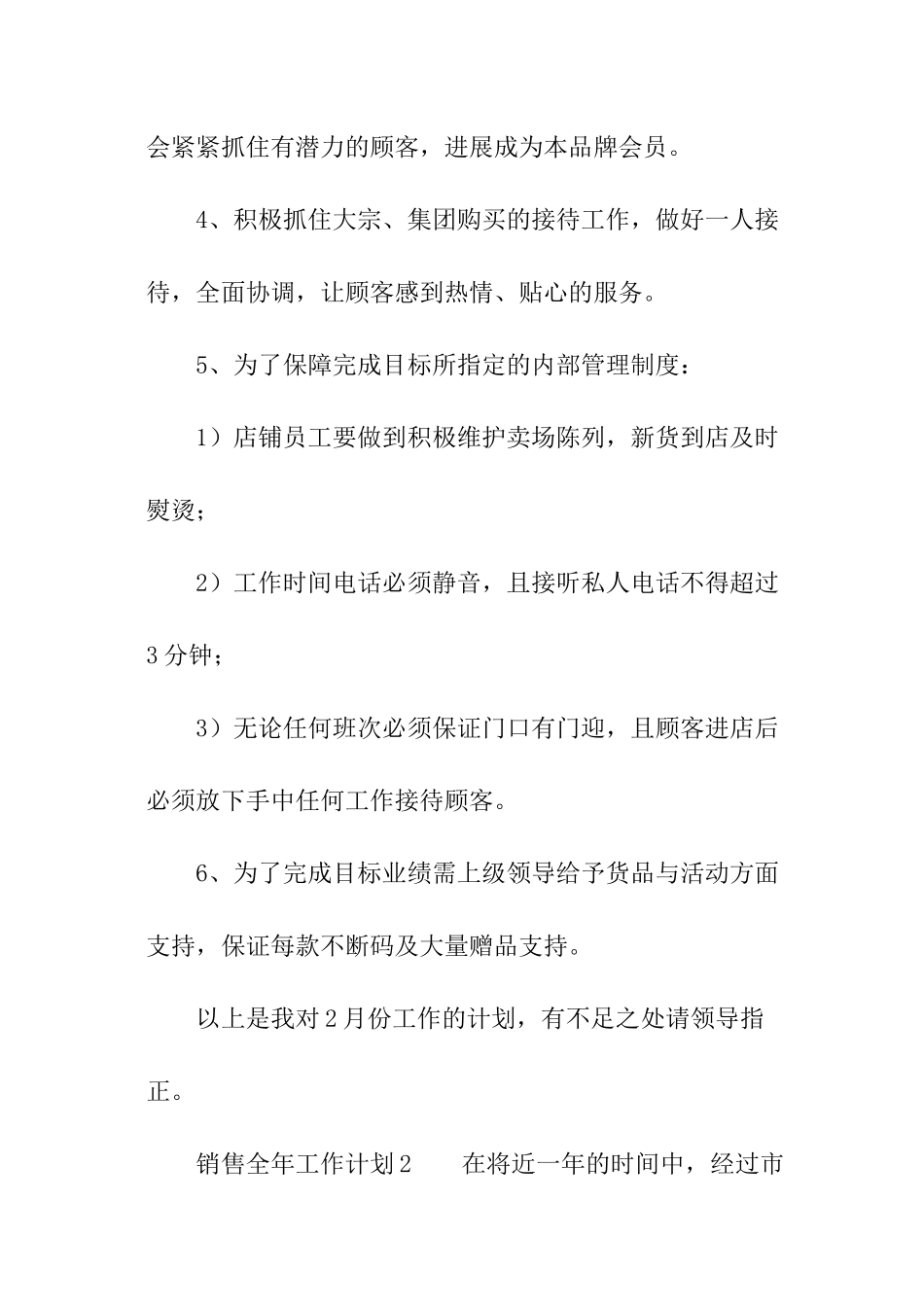 会紧紧抓住有潜力的顾客，进展成为本品牌会员。

4、积极抓住大宗、集团购买的接待工作，做好一人接待，全面协调，让顾客感到热情、贴心的服务。

5、为了保障完成目标所指定的内部管理制度：

1）店铺员工要做到积极维护卖场陈列，新货到店及时熨烫；

2）工作时间电话必须静音，且接听私人电话不得超过3分钟；

3）无论任何班次必须保证门口有门迎，且顾客进店后必须放下手中任何工作接待顾客。

6、为了完成目标业绩需上级领导给予货品与活动方面支持，保证每款不断码及大量赠品支持。

以上是我对2月份工作的计划，有不足之处请领导指正。

销售全年工作计划2　　在将近一年的时间中，经过市